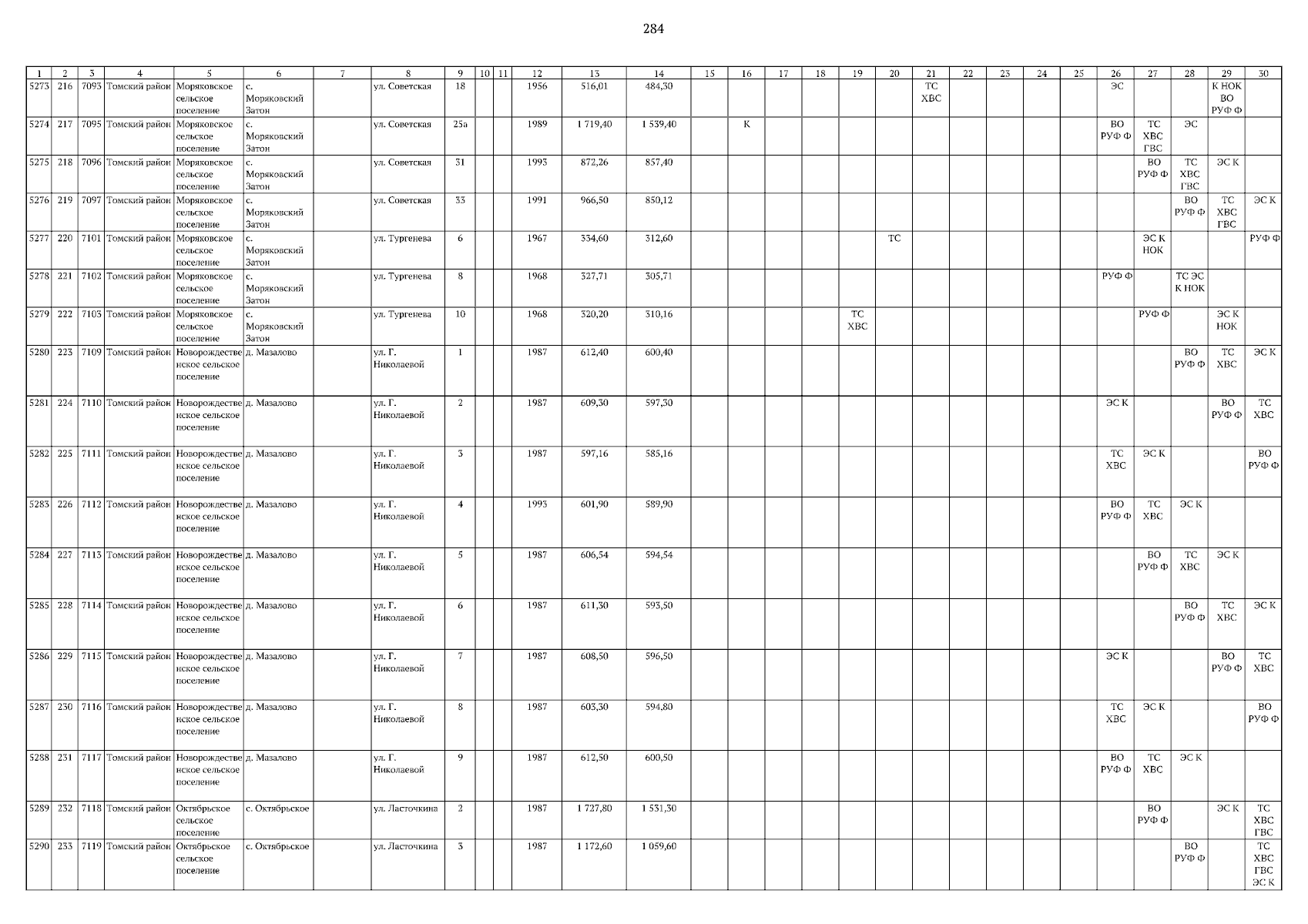 284

| 1 | 2 | 3 | 4 | 5 | 6 | 7 | 8 | 9 | 10 | 11 | 12 | 13 | 14 | 15 | 16 | 17 | 18 | 19 | 20 | 21 | 22 | 23 | 24 | 25 | 26 | 27 | 28 | 29 | 30 |
|---|---|---|---|---|---|---|---|---|---|---|---|---|---|---|---|---|---|---|---|---|---|---|---|---|---|---|---|---|---|
| 5273 | 216 | 7093 | Томский район | Моряковское сельское поселение | с. Моряковский Затон | | ул. Советская | 18 | | | 1956 | 516,01 | 484,30 | | | | | | | ТС ХВС | | | | | ЭС | | | К НОК ВО РУФ Ф | |
| 5274 | 217 | 7095 | Томский район | Моряковское сельское поселение | с. Моряковский Затон | | ул. Советская | 25а | | | 1989 | 1 719,40 | 1 539,40 | | К | | | | | | | | | | ВО РУФ Ф | ТС ХВС ГВС | ЭС | | |
| 5275 | 218 | 7096 | Томский район | Моряковское сельское поселение | с. Моряковский Затон | | ул. Советская | 31 | | | 1993 | 872,26 | 857,40 | | | | | | | | | | | | | ВО РУФ Ф | ТС ХВС ГВС | ЭС К | |
| 5276 | 219 | 7097 | Томский район | Моряковское сельское поселение | с. Моряковский Затон | | ул. Советская | 33 | | | 1991 | 966,50 | 850,12 | | | | | | | | | | | | | | ВО РУФ Ф | ТС ХВС ГВС | ЭС К |
| 5277 | 220 | 7101 | Томский район | Моряковское сельское поселение | с. Моряковский Затон | | ул. Тургенева | 6 | | | 1967 | 334,60 | 312,60 | | | | | | ТС | | | | | | | ЭС К НОК | | | РУФ Ф |
| 5278 | 221 | 7102 | Томский район | Моряковское сельское поселение | с. Моряковский Затон | | ул. Тургенева | 8 | | | 1968 | 327,71 | 305,71 | | | | | | | | | | | | РУФ Ф | | ТС ЭС К НОК | | |
| 5279 | 222 | 7103 | Томский район | Моряковское сельское поселение | с. Моряковский Затон | | ул. Тургенева | 10 | | | 1968 | 320,20 | 310,16 | | | | | ТС ХВС | | | | | | | | РУФ Ф | | ЭС К НОК | |
| 5280 | 223 | 7109 | Томский район | Новорождественское сельское поселение | д. Мазалово | | ул. Г. Николаевой | 1 | | | 1987 | 612,40 | 600,40 | | | | | | | | | | | | | | ВО РУФ Ф | ТС ХВС | ЭС К |
| 5281 | 224 | 7110 | Томский район | Новорождественское сельское поселение | д. Мазалово | | ул. Г. Николаевой | 2 | | | 1987 | 609,30 | 597,30 | | | | | | | | | | | | ЭС К | | | ВО РУФ Ф | ТС ХВС |
| 5282 | 225 | 7111 | Томский район | Новорождественское сельское поселение | д. Мазалово | | ул. Г. Николаевой | 3 | | | 1987 | 597,16 | 585,16 | | | | | | | | | | | | ТС ХВС | ЭС К | | | ВО РУФ Ф |
| 5283 | 226 | 7112 | Томский район | Новорождественское сельское поселение | д. Мазалово | | ул. Г. Николаевой | 4 | | | 1993 | 601,90 | 589,90 | | | | | | | | | | | | ВО РУФ Ф | ТС ХВС | ЭС К | | |
| 5284 | 227 | 7113 | Томский район | Новорождественское сельское поселение | д. Мазалово | | ул. Г. Николаевой | 5 | | | 1987 | 606,54 | 594,54 | | | | | | | | | | | | | ВО РУФ Ф | ТС ХВС | ЭС К | |
| 5285 | 228 | 7114 | Томский район | Новорождественское сельское поселение | д. Мазалово | | ул. Г. Николаевой | 6 | | | 1987 | 611,30 | 593,50 | | | | | | | | | | | | | | ВО РУФ Ф | ТС ХВС | ЭС К |
| 5286 | 229 | 7115 | Томский район | Новорождественское сельское поселение | д. Мазалово | | ул. Г. Николаевой | 7 | | | 1987 | 608,50 | 596,50 | | | | | | | | | | | | ЭС К | | | ВО РУФ Ф | ТС ХВС |
| 5287 | 230 | 7116 | Томский район | Новорождественское сельское поселение | д. Мазалово | | ул. Г. Николаевой | 8 | | | 1987 | 603,30 | 594,80 | | | | | | | | | | | | ТС ХВС | ЭС К | | | ВО РУФ Ф |
| 5288 | 231 | 7117 | Томский район | Новорождественское сельское поселение | д. Мазалово | | ул. Г. Николаевой | 9 | | | 1987 | 612,50 | 600,50 | | | | | | | | | | | | ВО РУФ Ф | ТС ХВС | ЭС К | | |
| 5289 | 232 | 7118 | Томский район | Октябрьское сельское поселение | с. Октябрьское | | ул. Ласточкина | 2 | | | 1987 | 1 727,80 | 1 531,30 | | | | | | | | | | | | | ВО РУФ Ф | | ЭС К | ТС ХВС ГВС |
| 5290 | 233 | 7119 | Томский район | Октябрьское сельское поселение | с. Октябрьское | | ул. Ласточкина | 3 | | | 1987 | 1 172,60 | 1 059,60 | | | | | | | | | | | | | | ВО РУФ Ф | | ТС ХВС ГВС ЭС К |